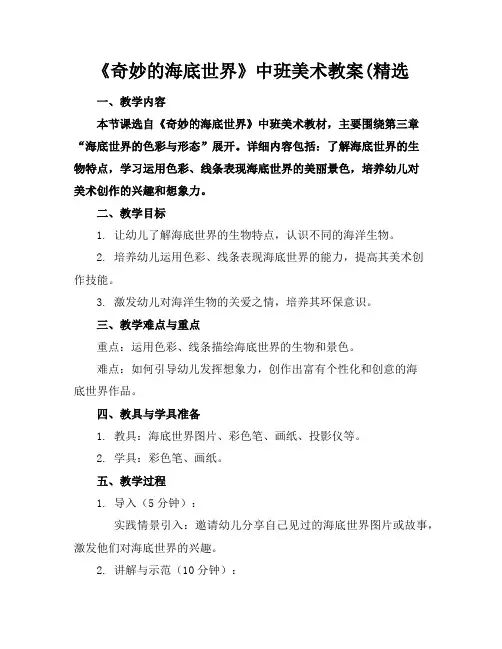 《奇妙的海底世界》中班美术教案(精选

一、教学内容

本节课选自《奇妙的海底世界》中班美术教材，主要围绕第三章“海底世界的色彩与形态”展开。详细内容包括：了解海底世界的生物特点，学习运用色彩、线条表现海底世界的美丽景色，培养幼儿对美术创作的兴趣和想象力。

二、教学目标

1. 让幼儿了解海底世界的生物特点，认识不同的海洋生物。

2. 培养幼儿运用色彩、线条表现海底世界的能力，提高其美术创作技能。

3. 激发幼儿对海洋生物的关爱之情，培养其环保意识。

三、教学难点与重点

重点：运用色彩、线条描绘海底世界的生物和景色。

难点：如何引导幼儿发挥想象力，创作出富有个性化和创意的海底世界作品。

四、教具与学具准备

1. 教具：海底世界图片、彩色笔、画纸、投影仪等。

2. 学具：彩色笔、画纸。

五、教学过程

1. 导入（5 分钟）：

实践情景引入：邀请幼儿分享自己见过的海底世界图片或故事，激发他们对海底世界的兴趣。

2. 讲解与示范（10 分钟）：